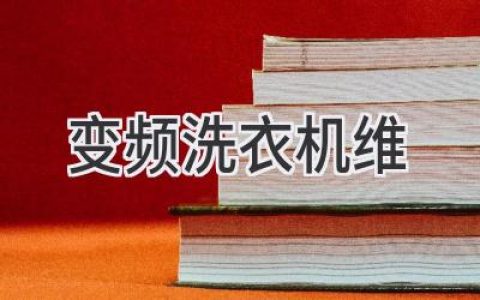 变频洗衣机维